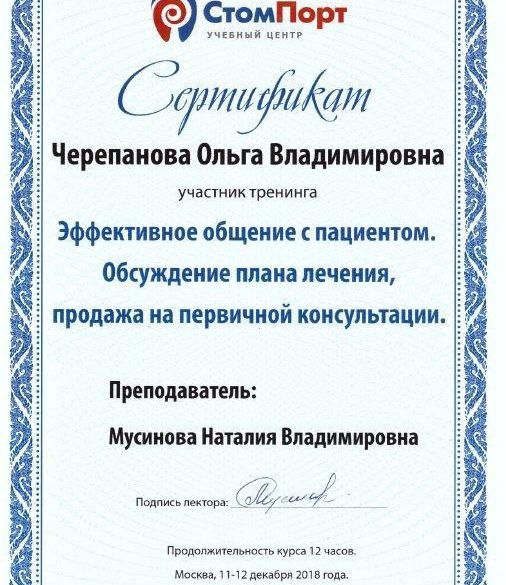 СтомПорт
УЧЕБНЫЙ ЦЕНТР

Сертификат

Черепанова Ольга Владимировна

участник тренинга

Эффективное общение с пациентом. Обсуждение плана лечения, продажа на первичной консультации.

Преподаватель:

Мусинова Наталия Владимировна

Подпись лектора: Мусинова

Продолжительность курса 12 часов.

Москва, 11-12 декабря 2018 года.